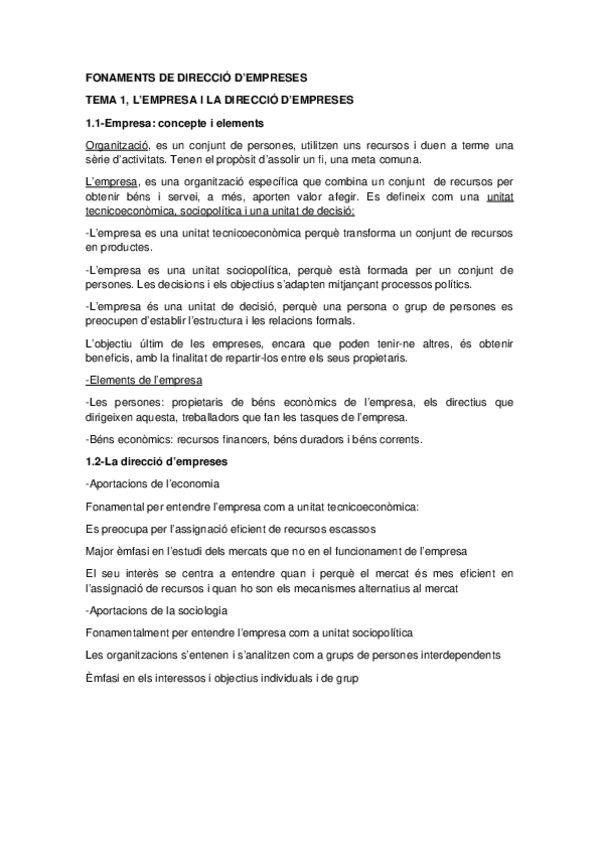 FONAMENTS DE DIRECCIÓ D'EMPRESES

TEMA 1, L'EMPRESA I LA DIRECCIÓ D'EMPRESES

1.1-Empresa: concepte i elements

Organització, es un conjunt de persones, utilitzen uns recursos i duen a terme una sèrie d'activitats. Tenen el propòsit d'assolir un fi, una meta comuna.

L'empresa, es una organització específica que combina un conjunt de recursos per obtenir béns i servei, a més, aporten valor afegir. Es defineix com una unitat tecnicoeconòmica, sociopolítica i una unitat de decisió:

-L'empresa es una unitat tecnicoeconòmica perquè transforma un conjunt de recursos en productes.

-L'empresa es una unitat sociopolítica, perquè està formada per un conjunt de persones. Les decisions i els objectius s'adapten mitjançant processos polítics.

-L'empresa és una unitat de decisió, perquè una persona o grup de persones es preocupen d'establir l'estructura i les relacions formals.

L'objectiu últim de les empreses, encara que poden tenir-ne altres, és obtenir beneficis, amb la finalitat de repartir-los entre els seus propietaris.

-Elements de l'empresa

-Les persones: propietaris de béns econòmics de l'empresa, els directius que dirigeixen aquesta, treballadors que fan les tasques de l'empresa.

-Béns econòmics: recursos financers, béns duradors i béns corrents.

1.2-La direcció d'empreses

-Aportacions de l'economia

Fonamental per entendre l'empresa com a unitat tecnicoeconòmica:

Es preocupa per l'assignació eficient de recursos escassos

Major èmfasi en l'estudi dels mercats que no en el funcionament de l'empresa

El seu interès se centra a entendre quan i perquè el mercat és mes eficient en l'assignació de recursos i quan ho son els mecanismes alternatius al mercat

-Aportacions de la sociologia

Fonamentalment per entendre l'empresa com a unitat sociopolítica

Les organitzacions s'entenen i s'analitzen com a grups de persones interdependents

Èmfasi en els interessos i objectius individuals i de grup